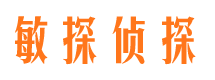 敏探侦探